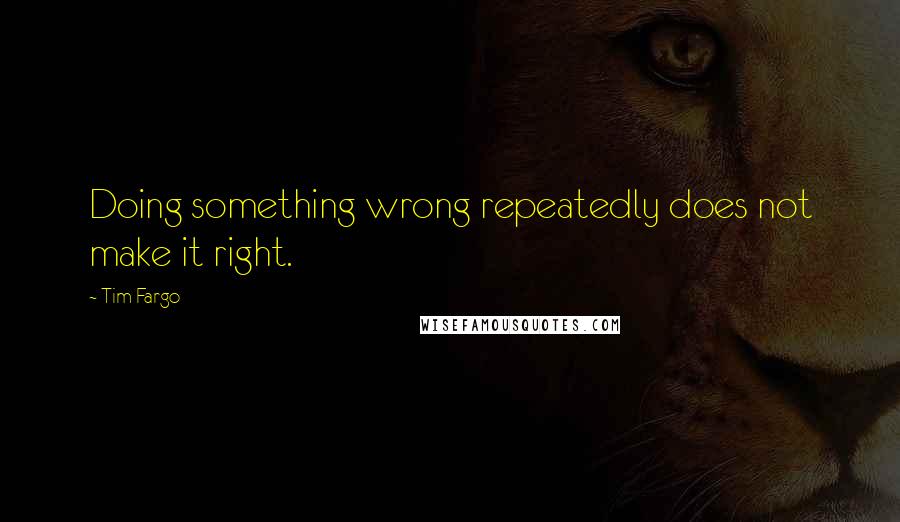 Doing something wrong repeatedly does not make it right.

~ Tim Fargo

WISEFAMOUSQUOTES.COM